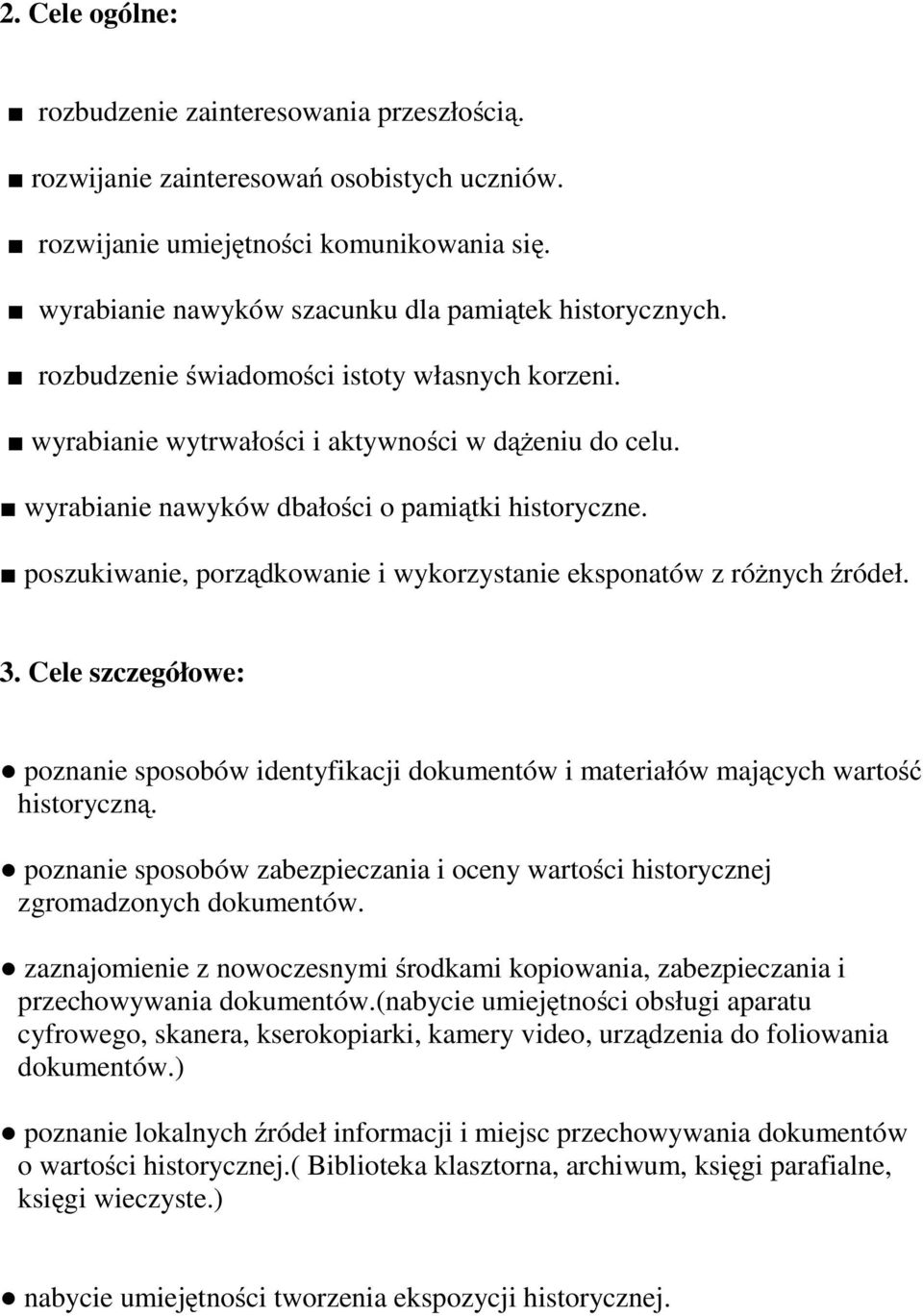 2. Cele ogólne:

■ rozbudzenie zainteresowania przeszłością.

■ rozwijanie zainteresowań osobistych uczniów.

■ rozwijanie umiejętności komunikowania się.

■ wyrabianie nawyków szacunku dla pamiątek historycznych.

■ rozbudzenie świadomości istoty własnych korzeni.

■ wyrabianie wytrwałości i aktywności w dążeniu do celu.

■ wyrabianie nawyków dbałości o pamiątki historyczne.

■ poszukiwanie, porządkowanie i wykorzystanie eksponatów z różnych źródeł.

3. Cele szczegółowe:

● poznanie sposobów identyfikacji dokumentów i materiałów mających wartość historyczną.

● poznanie sposobów zabezpieczania i oceny wartości historycznej zgromadzonych dokumentów.

● zaznajomienie z nowoczesnymi środkami kopiowania, zabezpieczania i przechowywania dokumentów.(nabycie umiejętności obsługi aparatu cyfrowego, skanera, kserokopiarki, kamery video, urządzenia do foliowania dokumentów.)

● poznanie lokalnych źródeł informacji i miejsc przechowywania dokumentów o wartości historycznej.( Biblioteka klasztorna, archiwum, księgi parafialne, księgi wieczyste.)

● nabycie umiejętności tworzenia ekspozycji historycznej.